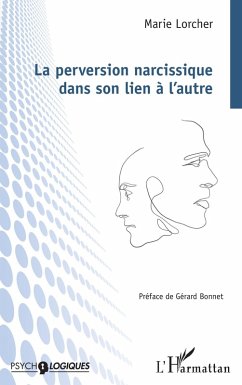 Marie Lorcher

La perversion narcissique dans son lien à l'autre

Préface de Gérard Bonnet

PSYCHOLOGIQUES

L'Harmattan